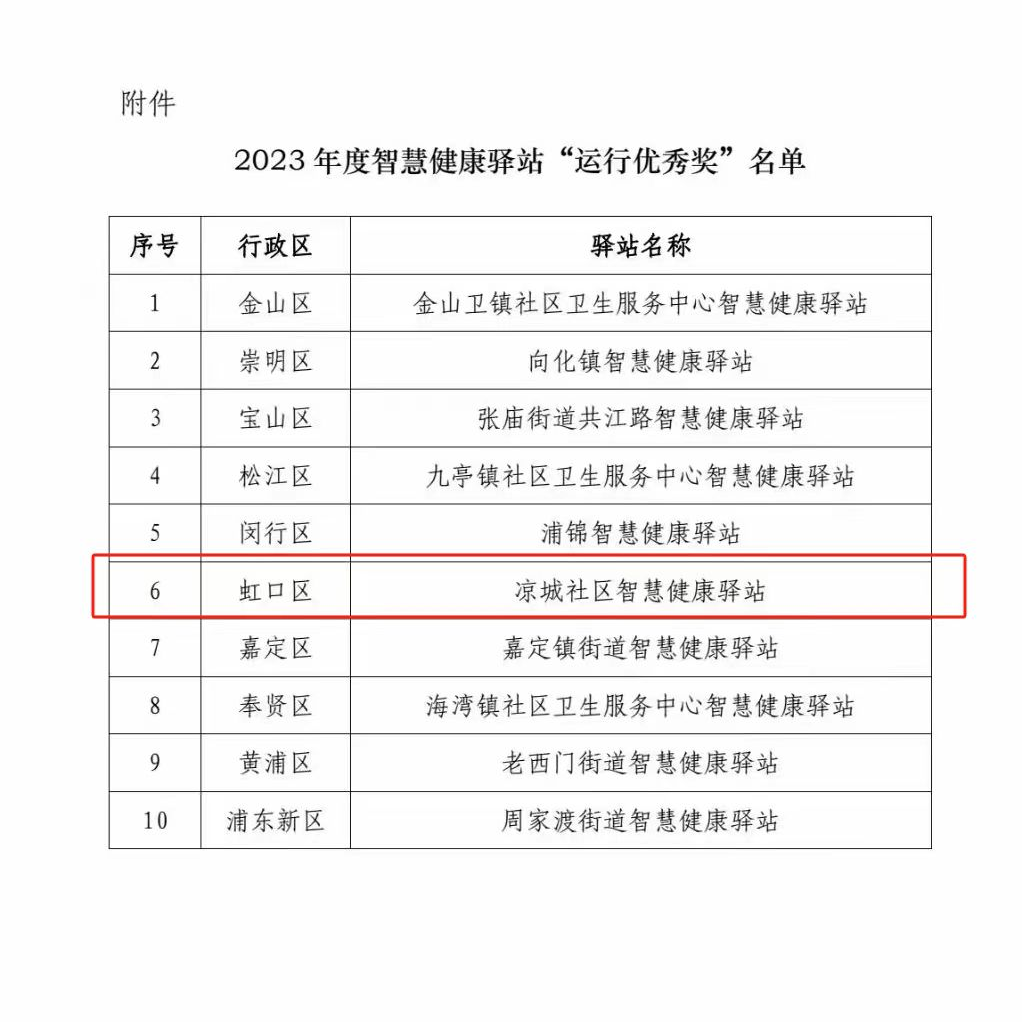 附件

2023 年度智慧健康驿站“运行优秀奖”名单

| 序号 | 行政区 | 驿站名称 |
|---|---|---|
| 1 | 金山区 | 金山卫镇社区卫生服务中心智慧健康驿站 |
| 2 | 崇明区 | 向化镇智慧健康驿站 |
| 3 | 宝山区 | 张庙街道共江路智慧健康驿站 |
| 4 | 松江区 | 九亭镇社区卫生服务中心智慧健康驿站 |
| 5 | 闵行区 | 浦锦智慧健康驿站 |
| 6 | 虹口区 | 凉城社区智慧健康驿站 |
| 7 | 嘉定区 | 嘉定镇街道智慧健康驿站 |
| 8 | 奉贤区 | 海湾镇社区卫生服务中心智慧健康驿站 |
| 9 | 黄浦区 | 老西门街道智慧健康驿站 |
| 10 | 浦东新区 | 周家渡街道智慧健康驿站 |